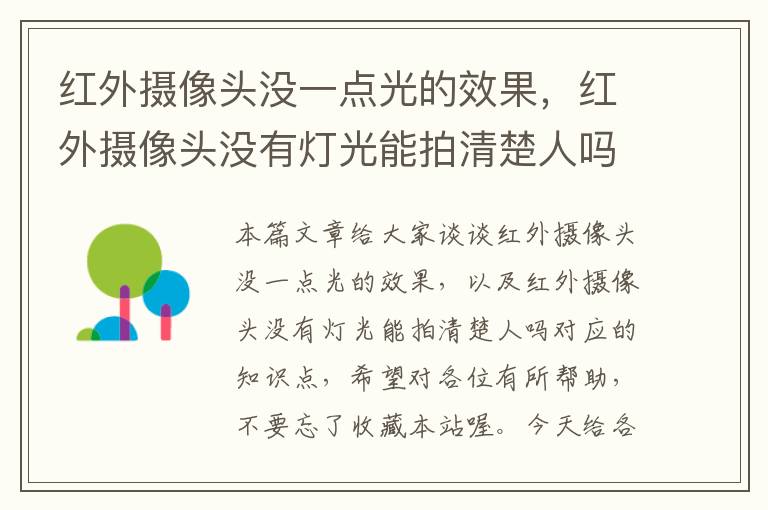 红外摄像头没一点光的效果，红外摄像头没有灯光能拍清楚人吗

本篇文章给大家谈谈红外摄像头没一点光的效果，以及红外摄像头没有灯光能拍清楚人吗对应的知识点，希望对各位有所帮助，不要忘了收藏本站喔。今天给各